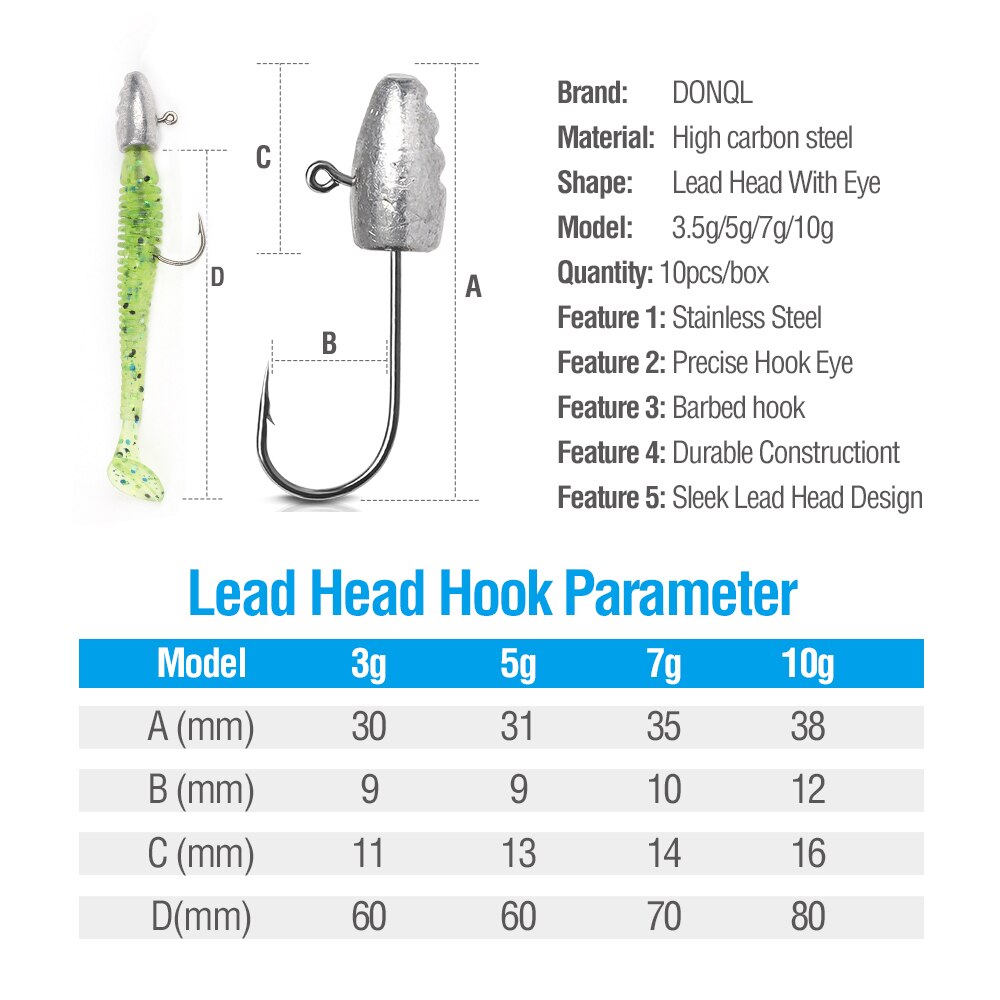 C

D

B

A

Brand: DONQL
Material: High carbon steel
Shape: Lead Head With Eye
Model: 3.5g/5g/7g/10g
Quantity: 10pcs/box
Feature 1: Stainless Steel
Feature 2: Precise Hook Eye
Feature 3: Barbed hook
Feature 4: Durable Constructiont
Feature 5: Sleek Lead Head Design

Lead Head Hook Parameter

| Model | 3g | 5g | 7g | 10g |
|---|---|---|---|---|
| A (mm) | 30 | 31 | 35 | 38 |
| B (mm) | 9 | 9 | 10 | 12 |
| C (mm) | 11 | 13 | 14 | 16 |
| D(mm) | 60 | 60 | 70 | 80 |